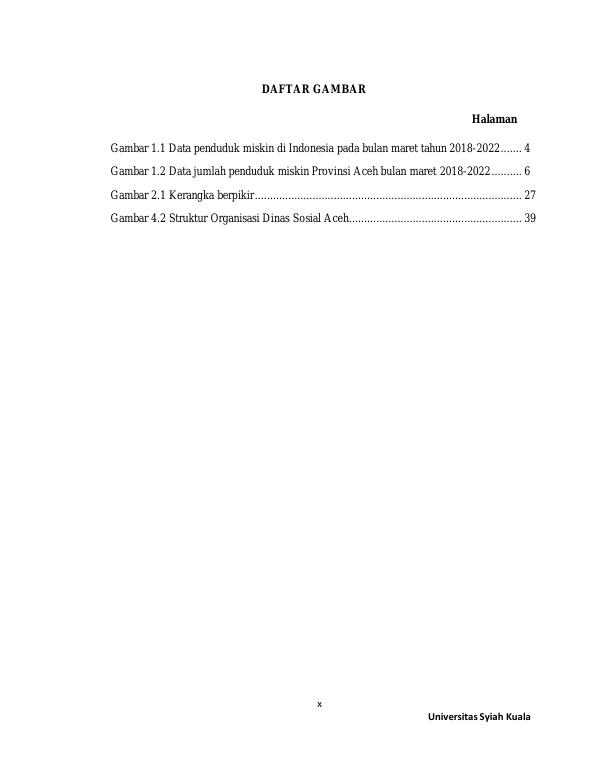 DAFTAR GAMBAR

Halaman

Gambar 1.1 Data penduduk miskin di Indonesia pada bulan maret tahun 2018-2022 4

Gambar 1.2 Data jumlah penduduk miskin Provinsi Aceh bulan maret 2018-2022 6

Gambar 2.1 Kerangka berpikir 27

Gambar 4.2 Struktur Organisasi Dinas Sosial Aceh 39

x

Universitas Syiah Kuala